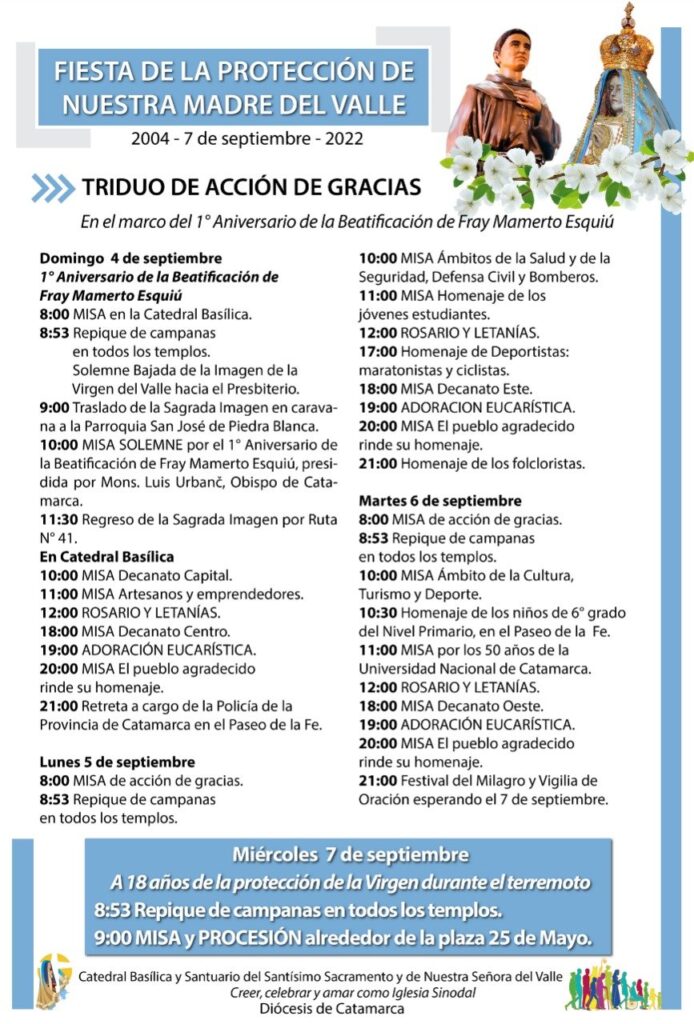 FIESTA DE LA PROTECCIÓN DE NUESTRA MADRE DEL VALLE
2004 - 7 de septiembre - 2022

TRIDUO DE ACCIÓN DE GRACIAS
En el marco del 1° Aniversario de la Beatificación de Fray Mamerto Esquiú

Domingo 4 de septiembre
1° Aniversario de la Beatificación de Fray Mamerto Esquiú
8:00 MISA en la Catedral Basílica.
8:53 Repique de campanas en todos los templos.
Solemne Bajada de la Imagen de la Virgen del Valle hacia el Presbiterio.
9:00 Traslado de la Sagrada Imagen en caravana a la Parroquia San José de Piedra Blanca.
10:00 MISA SOLEMNE por el 1° Aniversario de la Beatificación de Fray Mamerto Esquiú, presidida por Mons. Luis Urbanč, Obispo de Catamarca.
11:30 Regreso de la Sagrada Imagen por Ruta N° 41.
En Catedral Basílica
10:00 MISA Decanato Capital.
11:00 MISA Artesanos y emprendedores.
12:00 ROSARIO Y LETANÍAS.
18:00 MISA Decanato Centro.
19:00 ADORACIÓN EUCARÍSTICA.
20:00 MISA El pueblo agradecido rinde su homenaje.
21:00 Retreta a cargo de la Policía de la Provincia de Catamarca en el Paseo de la Fe.

Lunes 5 de septiembre
8:00 MISA de acción de gracias.
8:53 Repique de campanas en todos los templos.
10:00 MISA Ámbitos de la Salud y de la Seguridad, Defensa Civil y Bomberos.
11:00 MISA Homenaje de los jóvenes estudiantes.
12:00 ROSARIO Y LETANÍAS.
17:00 Homenaje de Deportistas: maratonistas y ciclistas.
18:00 MISA Decanato Este.
19:00 ADORACION EUCARÍSTICA.
20:00 MISA El pueblo agradecido rinde su homenaje.
21:00 Homenaje de los folcloristas.

Martes 6 de septiembre
8:00 MISA de acción de gracias.
8:53 Repique de campanas en todos los templos.
10:00 MISA Ámbito de la Cultura, Turismo y Deporte.
10:30 Homenaje de los niños de 6° grado del Nivel Primario, en el Paseo de la Fe.
11:00 MISA por los 50 años de la Universidad Nacional de Catamarca.
12:00 ROSARIO Y LETANÍAS.
18:00 MISA Decanato Oeste.
19:00 ADORACIÓN EUCARÍSTICA.
20:00 MISA El pueblo agradecido rinde su homenaje.
21:00 Festival del Milagro y Vigilia de Oración esperando el 7 de septiembre.

Miércoles 7 de septiembre
A 18 años de la protección de la Virgen durante el terremoto
8:53 Repique de campanas en todos los templos.
9:00 MISA y PROCESIÓN alrededor de la plaza 25 de Mayo.

Catedral Basílica y Santuario del Santísimo Sacramento y de Nuestra Señora del Valle
Creer, celebrar y amar como Iglesia Sinodal
Diócesis de Catamarca